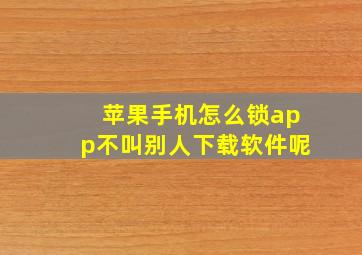 苹果手机怎么锁app不叫别人下载软件呢